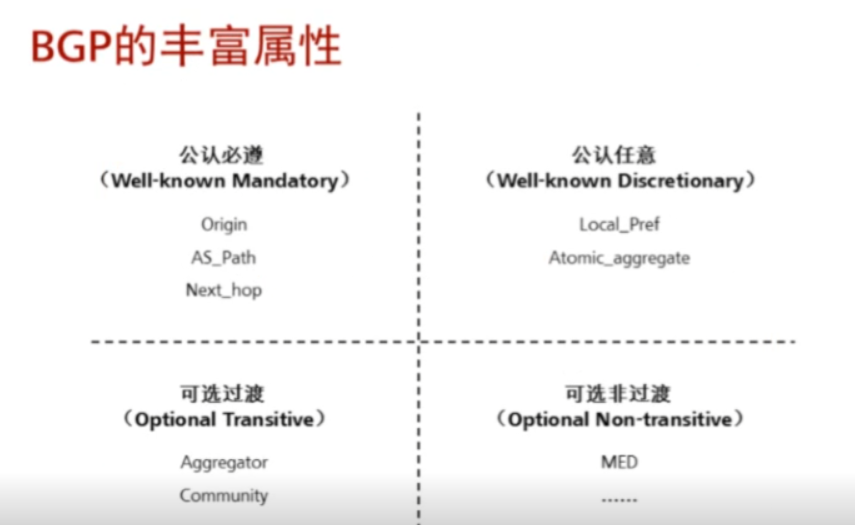 BGP的丰富属性

公认必遵
(Well-known Mandatory)

Origin

AS_Path

Next_hop

公认任意
(Well-known Discretionary)

Local_Pref

Atomic_aggregate

可选过渡
(Optional Transitive)

Aggregator

Community

可选非过渡
(Optional Non-transitive)

MED

......